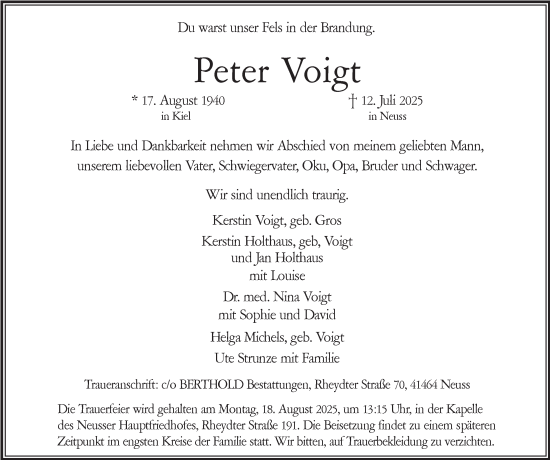 Du warst unser Fels in der Brandung.

Peter Voigt

* 17. August 1940
in Kiel

† 12. Juli 2025
in Neuss

In Liebe und Dankbarkeit nehmen wir Abschied von meinem geliebten Mann, unserem liebevollen Vater, Schwiegervater, Oku, Opa, Bruder und Schwager.

Wir sind unendlich traurig.

Kerstin Voigt, geb. Gros

Kerstin Holthaus, geb, Voigt
und Jan Holthaus
mit Louise

Dr. med. Nina Voigt
mit Sophie und David

Helga Michels, geb. Voigt

Ute Strunze mit Familie

Traueranschrift: c/o BERTHOLD Bestattungen, Rheydter Straße 70, 41464 Neuss

Die Trauerfeier wird gehalten am Montag, 18. August 2025, um 13:15 Uhr, in der Kapelle des Neusser Hauptfriedhofes, Rheydter Straße 191. Die Beisetzung findet zu einem späteren Zeitpunkt im engsten Kreise der Familie statt. Wir bitten, auf Trauerbekleidung zu verzichten.